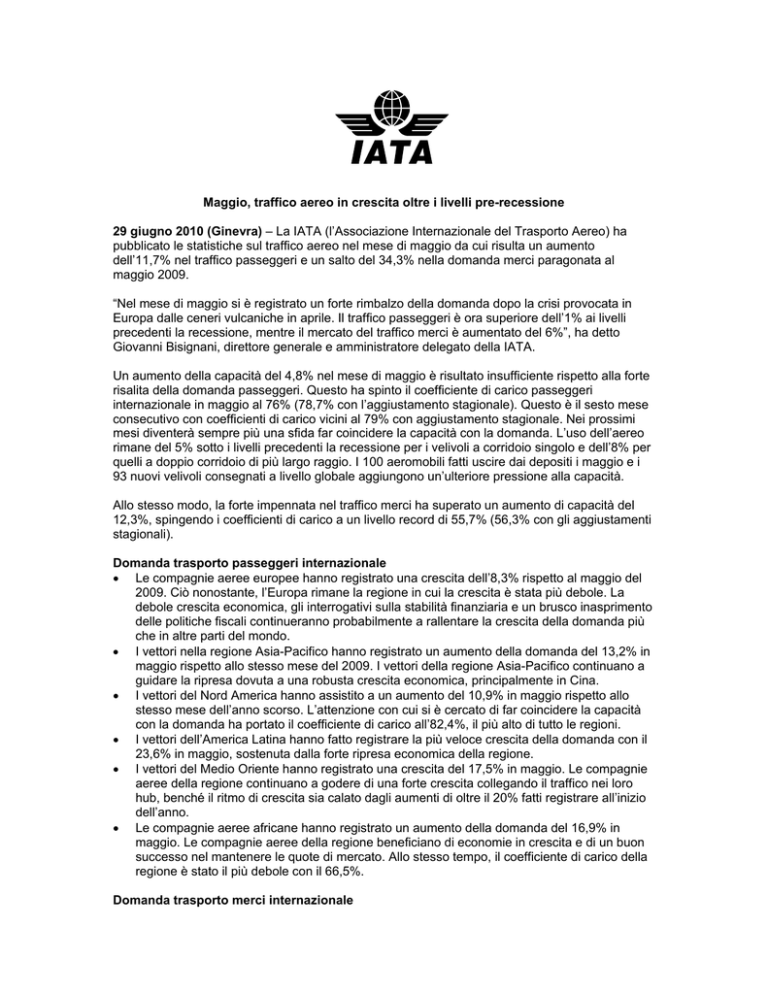 IATA

Maggio, traffico aereo in crescita oltre i livelli pre-recessione

29 giugno 2010 (Ginevra) – La IATA (l'Associazione Internazionale del Trasporto Aereo) ha pubblicato le statistiche sul traffico aereo nel mese di maggio da cui risulta un aumento dell'11,7% nel traffico passeggeri e un salto del 34,3% nella domanda merci paragonata al maggio 2009.

"Nel mese di maggio si è registrato un forte rimbalzo della domanda dopo la crisi provocata in Europa dalle ceneri vulcaniche in aprile. Il traffico passeggeri è ora superiore dell'1% ai livelli precedenti la recessione, mentre il mercato del traffico merci è aumentato del 6%", ha detto Giovanni Bisignani, direttore generale e amministratore delegato della IATA.

Un aumento della capacità del 4,8% nel mese di maggio è risultato insufficiente rispetto alla forte risalita della domanda passeggeri. Questo ha spinto il coefficiente di carico passeggeri internazionale in maggio al 76% (78,7% con l'aggiustamento stagionale). Questo è il sesto mese consecutivo con coefficienti di carico vicini al 79% con aggiustamento stagionale. Nei prossimi mesi diventerà sempre più una sfida far coincidere la capacità con la domanda. L'uso dell'aereo rimane del 5% sotto i livelli precedenti la recessione per i velivoli a corridoio singolo e dell'8% per quelli a doppio corridoio di più largo raggio. I 100 aeromobili fatti uscire dai depositi i maggio e i 93 nuovi velivoli consegnati a livello globale aggiungono un'ulteriore pressione alla capacità.

Allo stesso modo, la forte impennata nel traffico merci ha superato un aumento di capacità del 12,3%, spingendo i coefficienti di carico a un livello record di 55,7% (56,3% con gli aggiustamenti stagionali).

Domanda trasporto passeggeri internazionale
• Le compagnie aeree europee hanno registrato una crescita dell'8,3% rispetto al maggio del 2009. Ciò nonostante, l'Europa rimane la regione in cui la crescita è stata più debole. La debole crescita economica, gli interrogativi sulla stabilità finanziaria e un brusco inasprimento delle politiche fiscali continueranno probabilmente a rallentare la crescita della domanda più che in altre parti del mondo.
• I vettori nella regione Asia-Pacifico hanno registrato un aumento della domanda del 13,2% in maggio rispetto allo stesso mese del 2009. I vettori della regione Asia-Pacifico continuano a guidare la ripresa dovuta a una robusta crescita economica, principalmente in Cina.
• I vettori del Nord America hanno assistito a un aumento del 10,9% in maggio rispetto allo stesso mese dell'anno scorso. L'attenzione con cui si è cercato di far coincidere la capacità con la domanda ha portato il coefficiente di carico all'82,4%, il più alto di tutto le regioni.
• I vettori dell'America Latina hanno fatto registrare la più veloce crescita della domanda con il 23,6% in maggio, sostenuta dalla forte ripresa economica della regione.
• I vettori del Medio Oriente hanno registrato una crescita del 17,5% in maggio. Le compagnie aeree della regione continuano a godere di una forte crescita collegando il traffico nei loro hub, benché il ritmo di crescita sia calato dagli aumenti di oltre il 20% fatti registrare all'inizio dell'anno.
• Le compagnie aeree africane hanno registrato un aumento della domanda del 16,9% in maggio. Le compagnie aeree della regione beneficiano di economie in crescita e di un buon successo nel mantenere le quote di mercato. Allo stesso tempo, il coefficiente di carico della regione è stato il più debole con il 66,5%.

Domanda trasporto merci internazionale